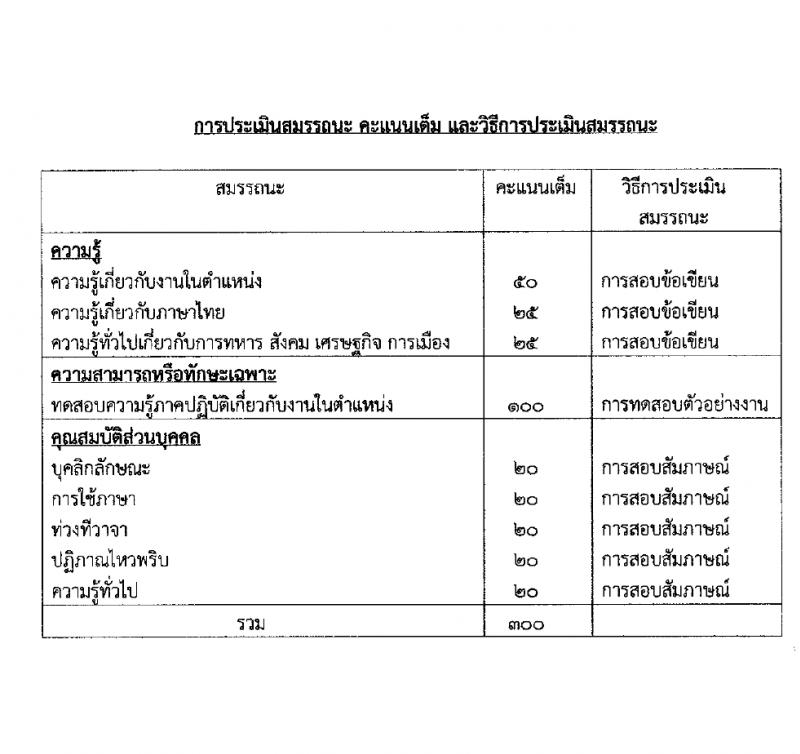 การประเมินสมรรถนะ คะแนนเต็ม และวิธีการประเมินสมรรถนะ

| สมรรถนะ | คะแนนเต็ม | วิธีการประเมินสมรรถนะ |
|---|---|---|
| ความรู้ | | |
| ความรู้เกี่ยวกับงานในตำแหน่ง | ๕๐ | การสอบข้อเขียน |
| ความรู้เกี่ยวกับภาษาไทย | ๒๕ | การสอบข้อเขียน |
| ความรู้ทั่วไปเกี่ยวกับการทหาร สังคม เศรษฐกิจ การเมือง | ๒๕ | การสอบข้อเขียน |
| ความสามารถหรือทักษะเฉพาะ | | |
| ทดสอบความรู้ภาคปฏิบัติเกี่ยวกับงานในตำแหน่ง | ๑๐๐ | การทดสอบตัวอย่างงาน |
| คุณสมบัติส่วนบุคคล | | |
| บุคลิกลักษณะ | ๒๐ | การสอบสัมภาษณ์ |
| การใช้ภาษา | ๒๐ | การสอบสัมภาษณ์ |
| ท่วงทีวาจา | ๒๐ | การสอบสัมภาษณ์ |
| ปฏิภาณไหวพริบ | ๒๐ | การสอบสัมภาษณ์ |
| ความรู้ทั่วไป | ๒๐ | การสอบสัมภาษณ์ |
| รวม | ๓๐๐ | |